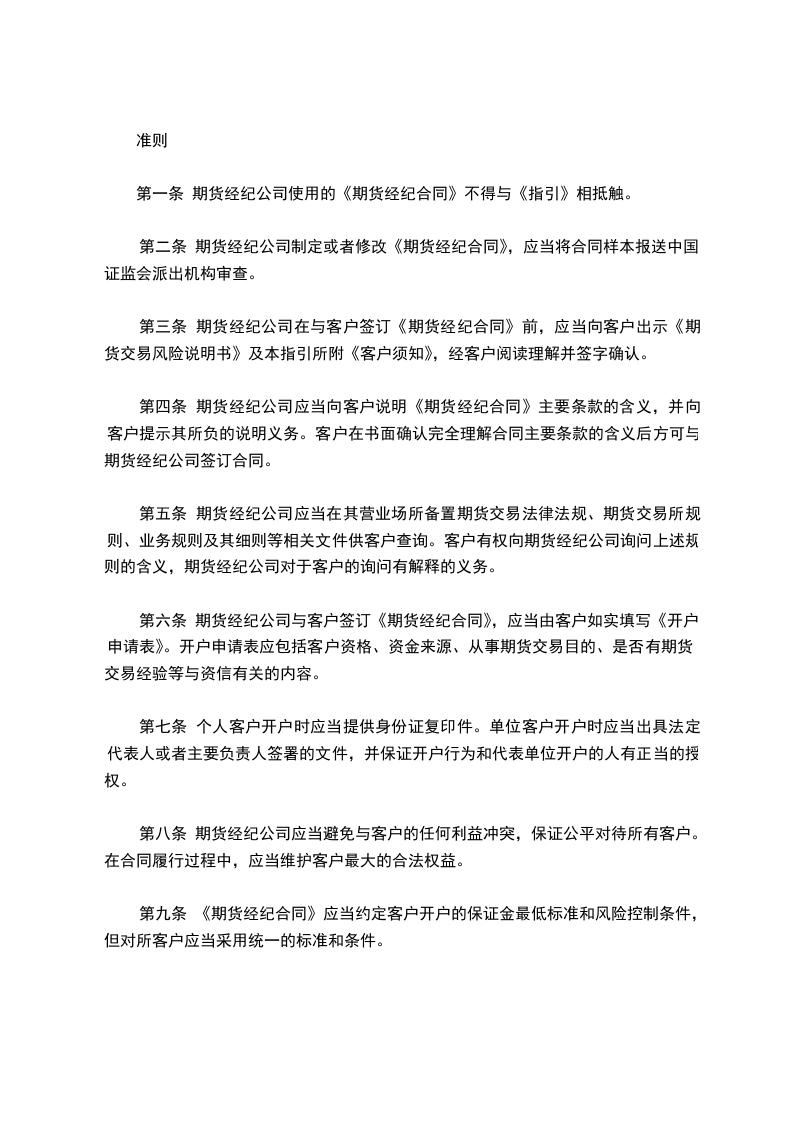 准则

第一条 期货经纪公司使用的《期货经纪合同》不得与《指引》相抵触。

第二条 期货经纪公司制定或者修改《期货经纪合同》，应当将合同样本报送中国证监会派出机构审查。

第三条 期货经纪公司在与客户签订《期货经纪合同》前，应当向客户出示《期货交易风险说明书》及本指引所附《客户须知》，经客户阅读理解并签字确认。

第四条 期货经纪公司应当向客户说明《期货经纪合同》主要条款的含义，并向客户提示其所负的说明义务。客户在书面确认完全理解合同主要条款的含义后方可与期货经纪公司签订合同。

第五条 期货经纪公司应当在其营业场所备置期货交易法律法规、期货交易所规则、业务规则及其细则等相关文件供客户查询。客户有权向期货经纪公司询问上述规则的含义，期货经纪公司对于客户的询问有解释的义务。

第六条 期货经纪公司与客户签订《期货经纪合同》，应当由客户如实填写《开户申请表》。开户申请表应包括客户资格、资金来源、从事期货交易目的、是否有期货交易经验等与资信有关的内容。

第七条 个人客户开户时应当提供身份证复印件。单位客户开户时应当出具法定代表人或者主要负责人签署的文件，并保证开户行为和代表单位开户的人有正当的授权。

第八条 期货经纪公司应当避免与客户的任何利益冲突，保证公平对待所有客户。在合同履行过程中，应当维护客户最大的合法权益。

第九条 《期货经纪合同》应当约定客户开户的保证金最低标准和风险控制条件，但对所客户应当采用统一的标准和条件。